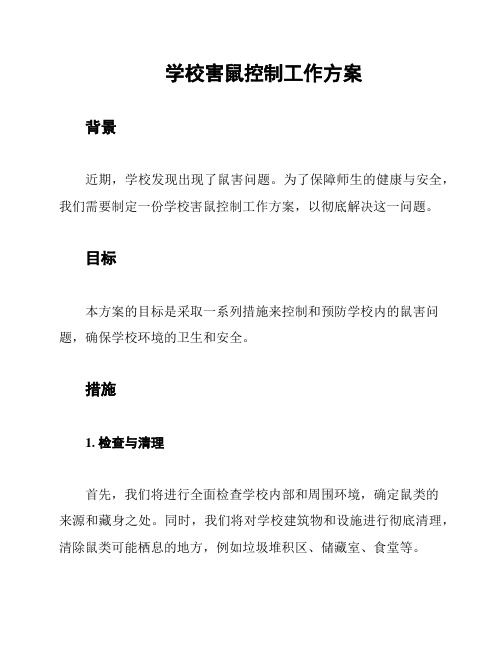 学校害鼠控制工作方案

背景

近期，学校发现出现了鼠害问题。为了保障师生的健康与安全，我们需要制定一份学校害鼠控制工作方案，以彻底解决这一问题。

目标

本方案的目标是采取一系列措施来控制和预防学校内的鼠害问题，确保学校环境的卫生和安全。

措施

1. 检查与清理

首先，我们将进行全面检查学校内部和周围环境，确定鼠类的来源和藏身之处。同时，我们将对学校建筑物和设施进行彻底清理，清除鼠类可能栖息的地方，例如垃圾堆积区、储藏室、食堂等。